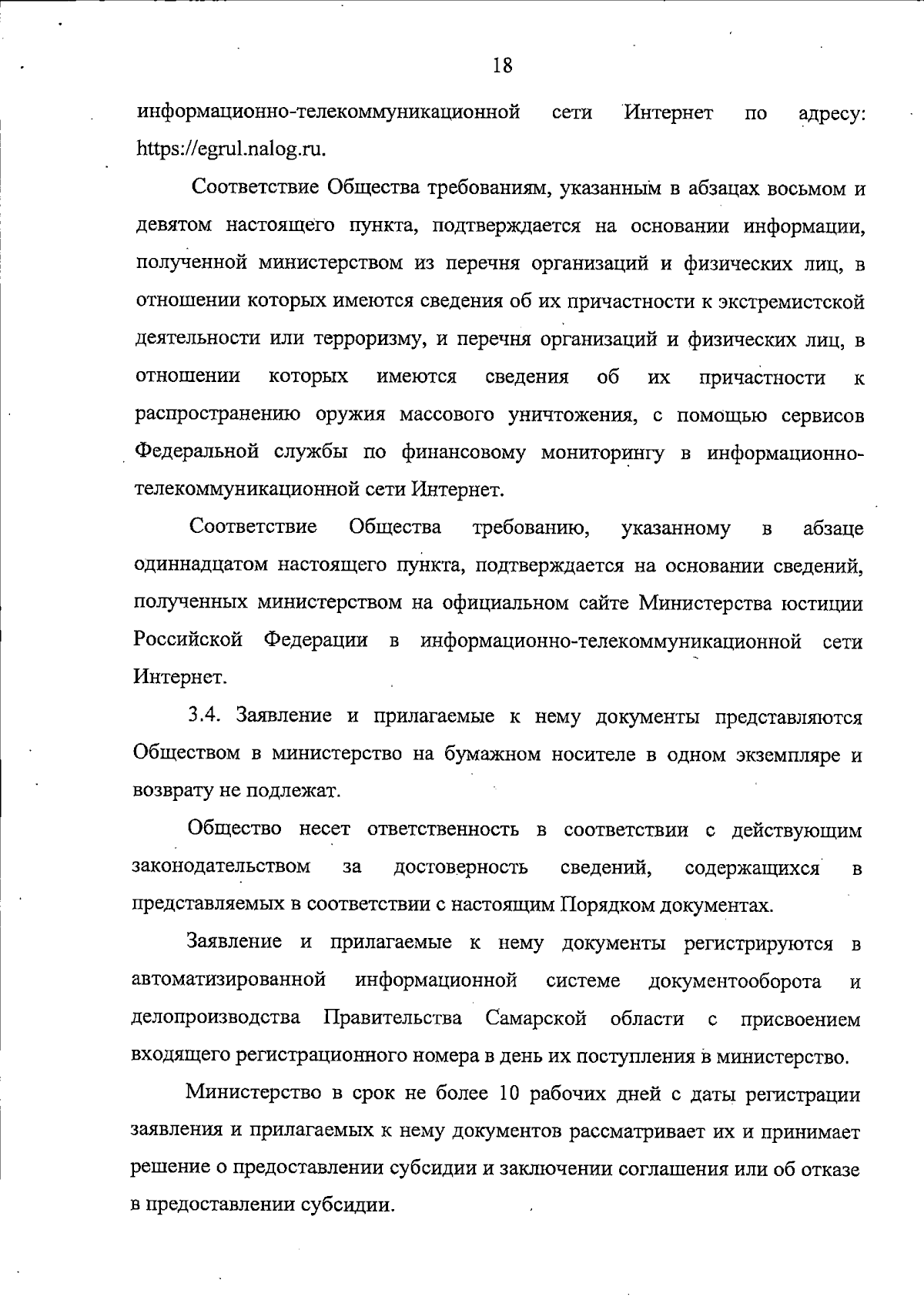 18

информационно-телекоммуникационной сети Интернет по адресу: https://egrul.nalog.ru.

Соответствие Общества требованиям, указанным в абзацах восьмом и девятом настоящего пункта, подтверждается на основании информации, полученной министерством из перечня организаций и физических лиц, в отношении которых имеются сведения об их причастности к экстремистской деятельности или терроризму, и перечня организаций и физических лиц, в отношении которых имеются сведения об их причастности к распространению оружия массового уничтожения, с помощью сервисов Федеральной службы по финансовому мониторингу в информационно-телекоммуникационной сети Интернет.

Соответствие Общества требованию, указанному в абзаце одиннадцатом настоящего пункта, подтверждается на основании сведений, полученных министерством на официальном сайте Министерства юстиции Российской Федерации в информационно-телекоммуникационной сети Интернет.

3.4. Заявление и прилагаемые к нему документы представляются Обществом в министерство на бумажном носителе в одном экземпляре и возврату не подлежат.

Общество несет ответственность в соответствии с действующим законодательством за достоверность сведений, содержащихся в представляемых в соответствии с настоящим Порядком документах.

Заявление и прилагаемые к нему документы регистрируются в автоматизированной информационной системе документооборота и делопроизводства Правительства Самарской области с присвоением входящего регистрационного номера в день их поступления в министерство.

Министерство в срок не более 10 рабочих дней с даты регистрации заявления и прилагаемых к нему документов рассматривает их и принимает решение о предоставлении субсидии и заключении соглашения или об отказе в предоставлении субсидии.